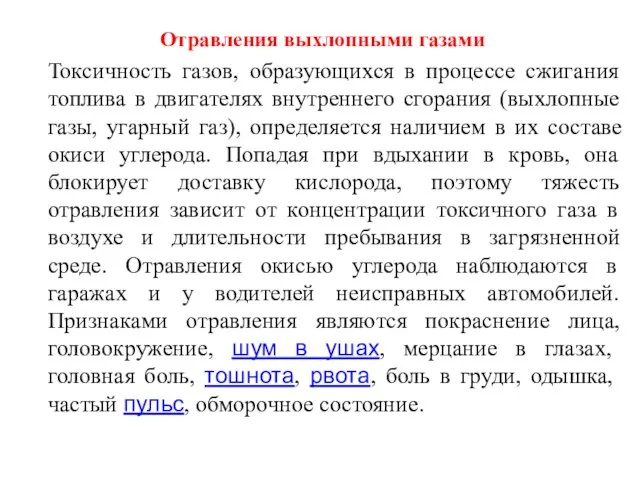 Отравления выхлопными газами

Токсичность газов, образующихся в процессе сжигания топлива в двигателях внутреннего сгорания (выхлопные газы, угарный газ), определяется наличием в их составе окиси углерода. Попадая при вдыхании в кровь, она блокирует доставку кислорода, поэтому тяжесть отравления зависит от концентрации токсичного газа в воздухе и длительности пребывания в загрязненной среде. Отравления окисью углерода наблюдаются в гаражах и у водителей неисправных автомобилей. Признаками отравления являются покраснение лица, головокружение, шум в ушах, мерцание в глазах, головная боль, тошнота, рвота, боль в груди, одышка, частый пульс, обморочное состояние.